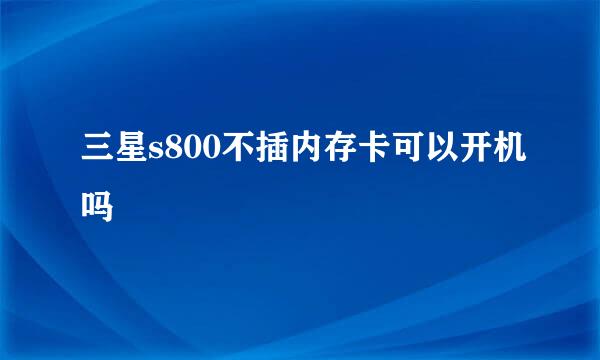 三星s800不插内存卡可以开机吗